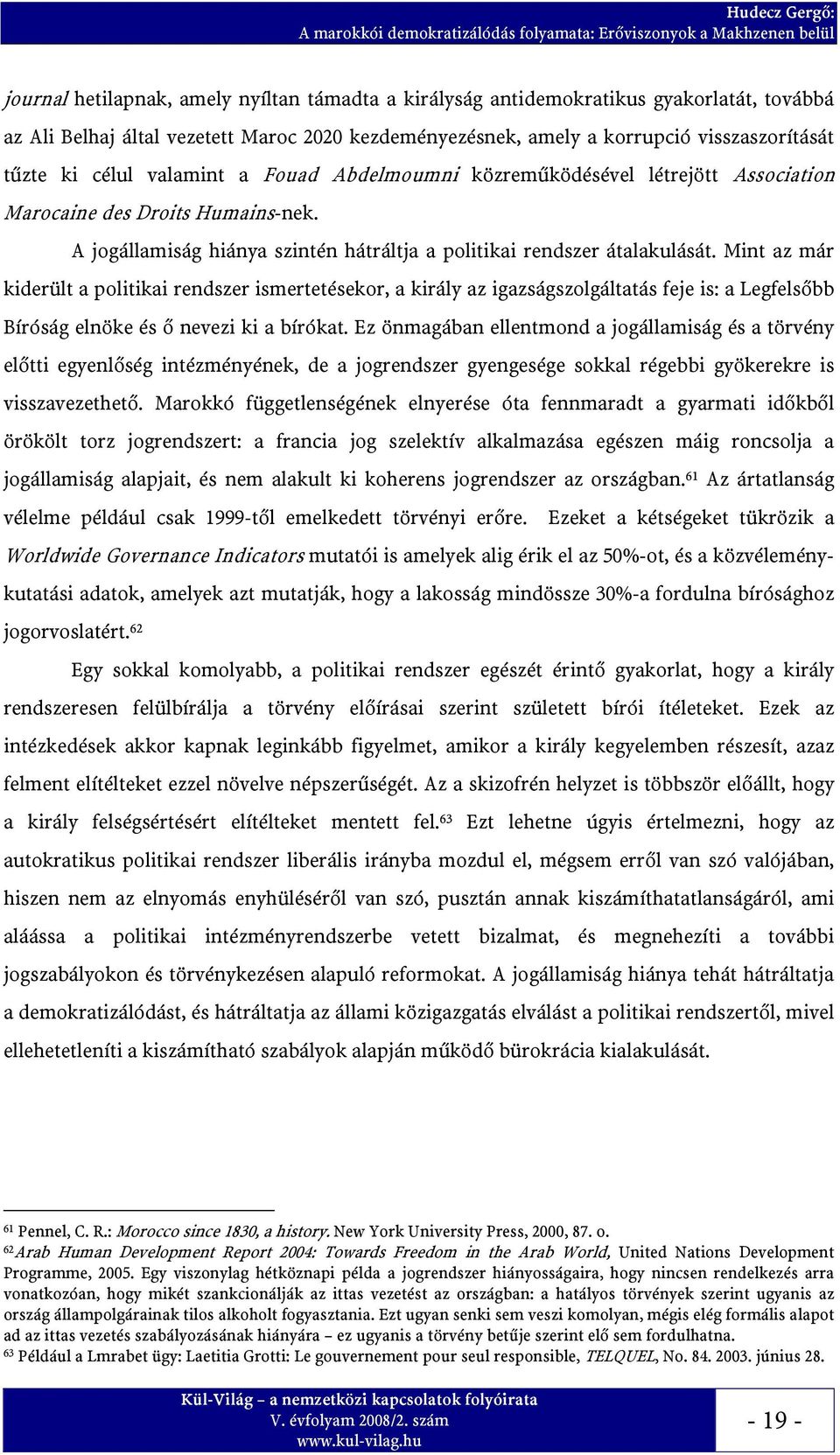 Hudecz Gergő:
A marokkói demokratizálódás folyamata: Erőviszonyok a Makhzenen belül

journal hetilapnak, amely nyíltan támadta a királyság antidemokratikus gyakorlatát, továbbá az Ali Belhaj által vezetett Maroc 2020 kezdeményezésnek, amely a korrupció visszaszorítását tűzte ki célul valamint a Fouad Abdelmoumni közreműködésével létrejött Association Marocaine des Droits Humains-nek.

A jogállamiság hiánya szintén hátráltja a politikai rendszer átalakulását. Mint az már kiderült a politikai rendszer ismertetésekor, a király az igazságszolgáltatás feje is: a Legfelsőbb Bíróság elnöke és ő nevezi ki a bírókat. Ez önmagában ellentmond a jogállamiság és a törvény előtti egyenlőség intézményének, de a jogrendszer gyengesége sokkal régebbi gyökerekre is visszavezethető. Marokkó függetlenségének elnyerése óta fennmaradt a gyarmati időkből örökölt torz jogrendszert: a francia jog szelektív alkalmazása egészen máig roncsolja a jogállamiság alapjait, és nem alakult ki koherens jogrendszer az országban.$^{61}$ Az ártatlanság vélelme például csak 1999-től emelkedett törvényi erőre. Ezeket a kétségeket tükrözik a Worldwide Governance Indicators mutatói is amelyek alig érik el az 50%-ot, és a közvélemény-kutatási adatok, amelyek azt mutatják, hogy a lakosság mindössze 30%-a fordulna bírósághoz jogorvoslatért.$^{62}$

Egy sokkal komolyabb, a politikai rendszer egészét érintő gyakorlat, hogy a király rendszeresen felülbírálja a törvény előírásai szerint született bírói ítéleteket. Ezek az intézkedések akkor kapnak leginkább figyelmet, amikor a király kegyelemben részesít, azaz felment elítélteket ezzel növelve népszerűségét. Az a skizofrén helyzet is többször előállt, hogy a király felségsértésért elítélteket mentett fel.$^{63}$ Ezt lehetne úgyis értelmezni, hogy az autokratikus politikai rendszer liberális irányba mozdul el, mégsem erről van szó valójában, hiszen nem az elnyomás enyhüléséről van szó, pusztán annak kiszámíthatatlanságáról, ami aláássa a politikai intézményrendszerbe vetett bizalmat, és megnehezíti a további jogszabályokon és törvénykezésen alapuló reformokat. A jogállamiság hiánya tehát hátráltatja a demokratizálódást, és hátráltatja az állami közigazgatás elválást a politikai rendszertől, mivel ellehetetleníti a kiszámítható szabályok alapján működő bürokrácia kialakulását.

$^{61}$ Pennel, C. R.: Morocco since 1830, a history. New York University Press, 2000, 87. o.
$^{62}$ Arab Human Development Report 2004: Towards Freedom in the Arab World, United Nations Development Programme, 2005. Egy viszonylag hétköznapi példa a jogrendszer hiányosságaira, hogy nincsen rendelkezés arra vonatkozóan, hogy mikét szankcionálják az ittas vezetést az országban: a hatályos törvények szerint ugyanis az ország állampolgárainak tilos alkoholt fogyasztania. Ezt ugyan senki sem veszi komolyan, mégis elég formális alapot ad az ittas vezetés szabályozásának hiányára – ez ugyanis a törvény betűje szerint elő sem fordulhatna.
$^{63}$ Például a Lmrabet ügy: Laetitia Grotti: Le gouvernement pour seul responsible, TELQUEL, No. 84. 2003. június 28.

Kül-Világ – a nemzetközi kapcsolatok folyóirata
V. évfolyam 2008/2. szám
www.kul-vilag.hu
- 19 -